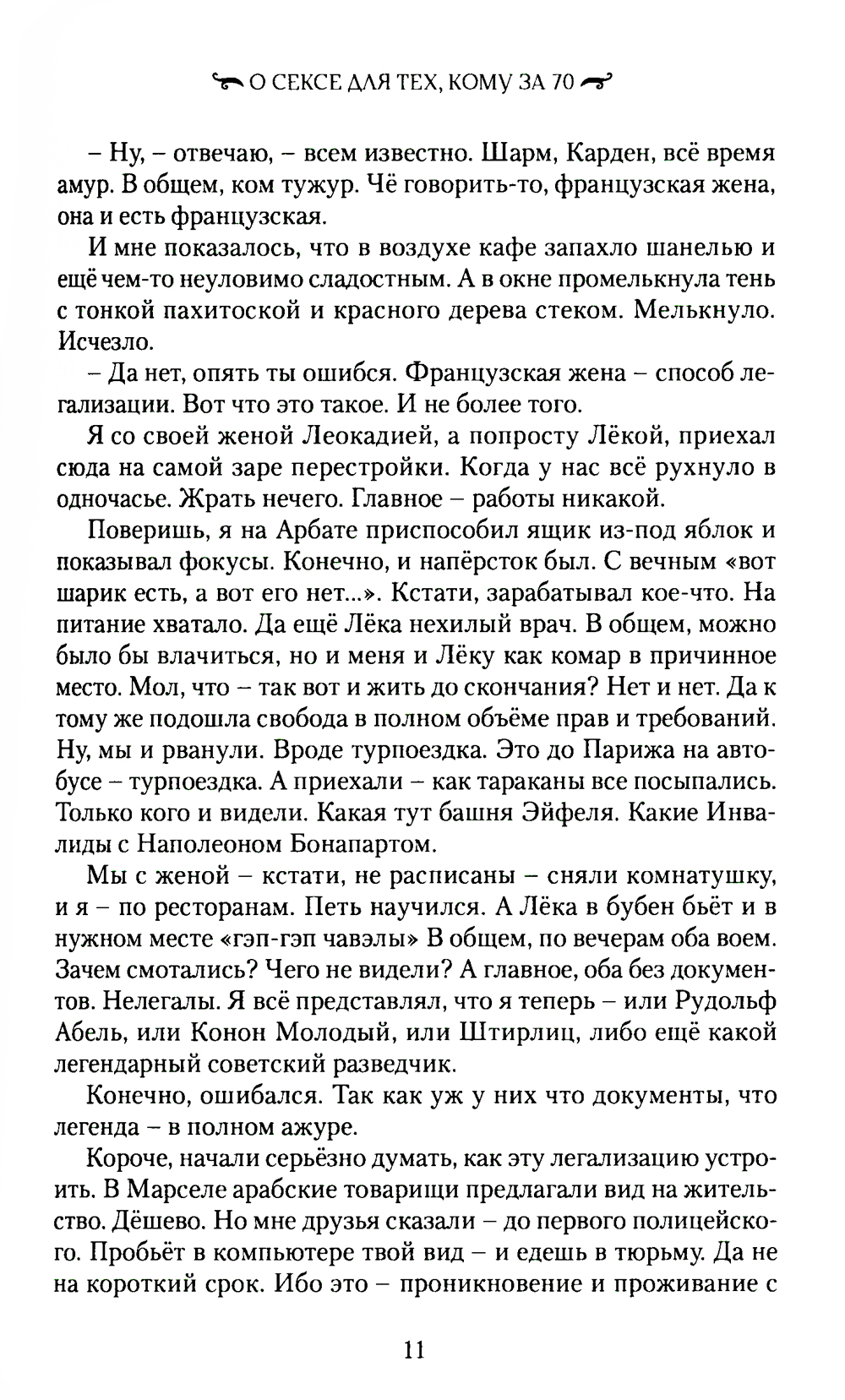 О СЕКСЕ ДЛЯ ТЕХ, КОМУ ЗА 70

– Ну, – отвечаю, – всем известно. Шарм, Карден, всё время амур. В общем, ком тужур. Чё говорить-то, французская жена, она и есть французская.

И мне показалось, что в воздухе кафе запахло шанелью и ещё чем-то неуловимо сладостным. А в окне промелькнула тень с тонкой пахитоской и красного дерева стеком. Мелькнуло. Исчезло.

– Да нет, опять ты ошибся. Французская жена – способ легализации. Вот что это такое. И не более того.

Я со своей женой Леокадией, а попросту Лёкой, приехал сюда на самой заре перестройки. Когда у нас всё рухнуло в одночасье. Жрать нечего. Главное – работы никакой.

Поверишь, я на Арбате приспособил ящик из-под яблок и показывал фокусы. Конечно, и напёрсток был. С вечным «вот шарик есть, а вот его нет...». Кстати, зарабатывал кое-что. На питание хватало. Да ещё Лёка нехилый врач. В общем, можно было бы влачиться, но и меня и Лёку как комар в причинное место. Мол, что – так вот и жить до скончания? Нет и нет. Да к тому же подошла свобода в полном объёме прав и требований. Ну, мы и рванули. Вроде турпоездка. Это до Парижа на автобусе – турпоездка. А приехали – как тараканы все посыпались. Только кого и видели. Какая тут башня Эйфеля. Какие Инвалиды с Наполеоном Бонапартом.

Мы с женой – кстати, не расписаны – сняли комнатушку, и я – по ресторанам. Петь научился. А Лёка в бубен бьёт и в нужном месте «гэп-гэп чавэлы» В общем, по вечерам оба воем. Зачем смотались? Чего не видели? А главное, оба без документов. Нелегалы. Я всё представлял, что я теперь – или Рудольф Абель, или Конон Молодый, или Штирлиц, либо ещё какой легендарный советский разведчик.

Конечно, ошибался. Так как уж у них что документы, что легенда – в полном ажуре.

Короче, начали серьёзно думать, как эту легализацию устроить. В Марселе арабские товарищи предлагали вид на жительство. Дёшево. Но мне друзья сказали – до первого полицейского. Пробьёт в компьютере твой вид – и едешь в тюрьму. Да не на короткий срок. Ибо это – проникновение и проживание с

11